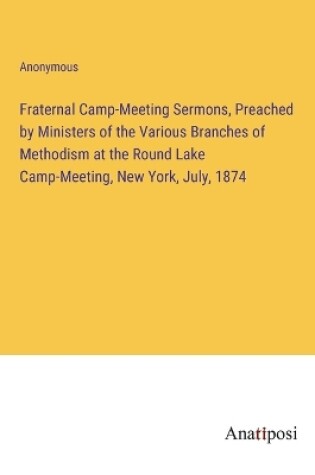 Anonymous

Fraternal Camp-Meeting Sermons, Preached by Ministers of the Various Branches of Methodism at the Round Lake Camp-Meeting, New York, July, 1874

Anatiposi